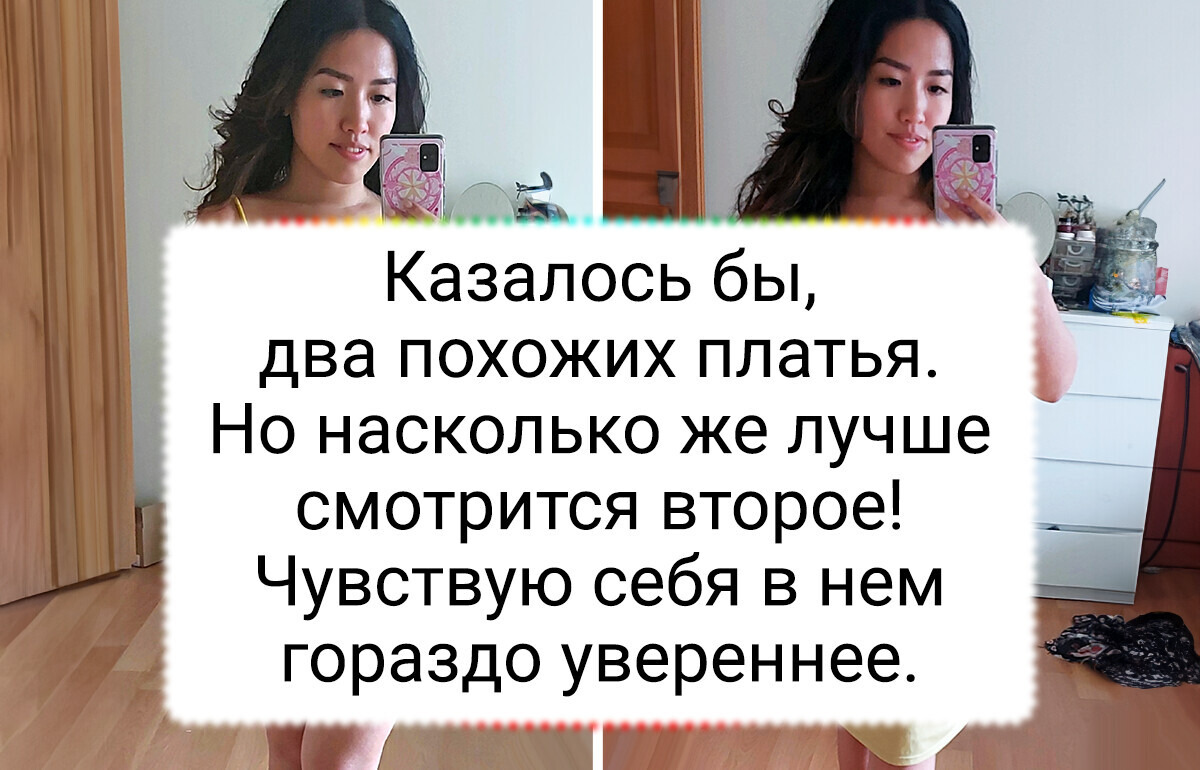 Казалось бы, два похожих платья. Но насколько же лучше смотрится второе! Чувствую себя в нем гораздо увереннее.